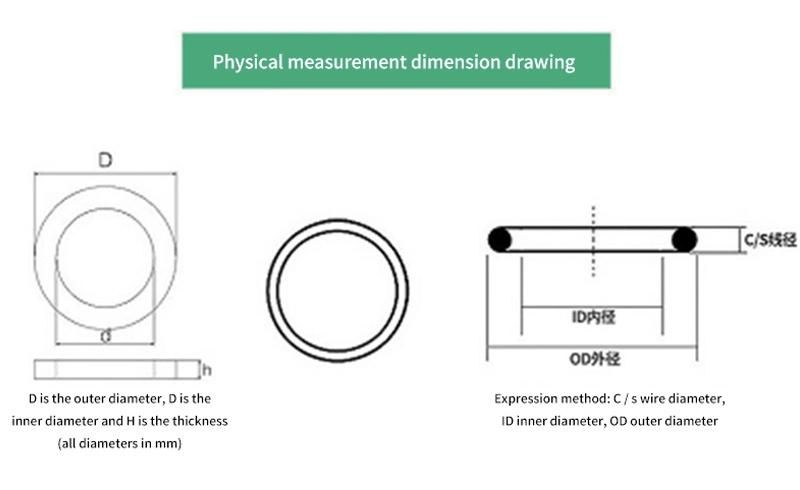 Physical measurement dimension drawing

D

d

h

D is the outer diameter, D is the inner diameter and H is the thickness (all diameters in mm)

C/S线径

ID内径

OD外径

Expression method: C / s wire diameter, ID inner diameter, OD outer diameter